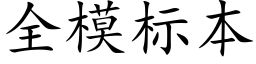 全模标本